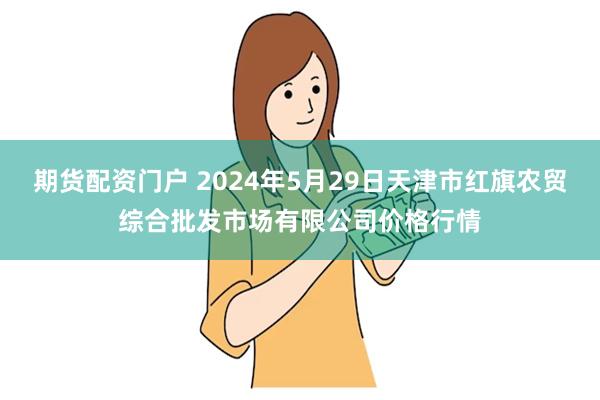 期货配资门户 2024年5月29日天津市红旗农贸综合批发市场有限公司价格行情